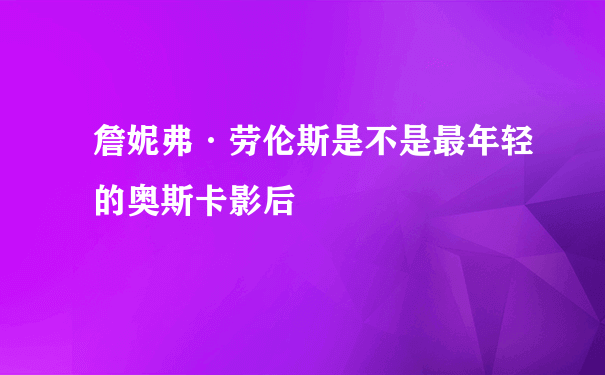 詹妮弗·劳伦斯是不是最年轻的奥斯卡影后